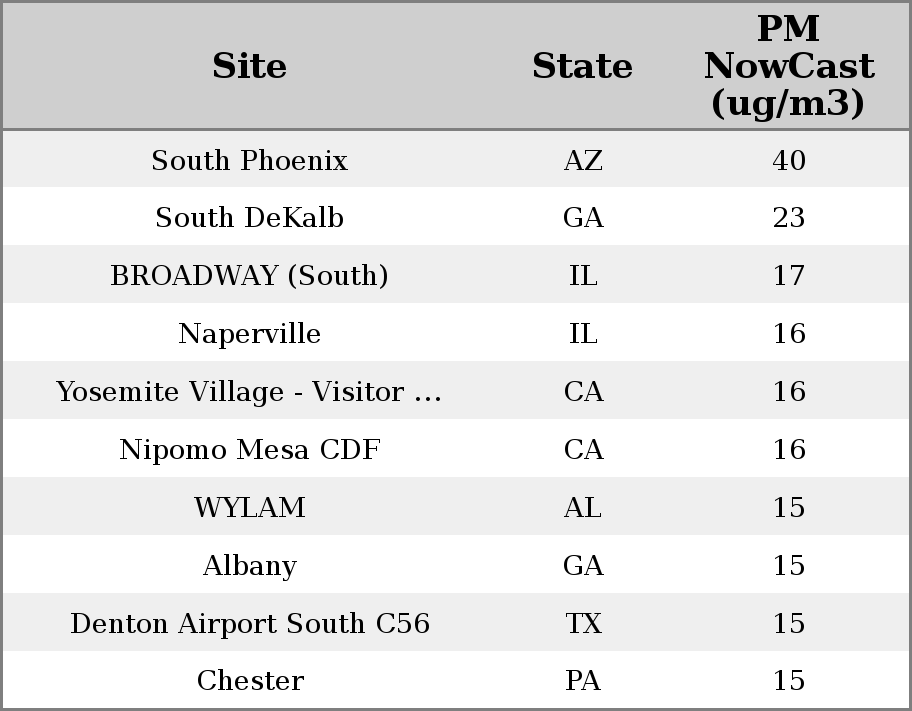 | Site | State | PM NowCast (ug/m3) |
|---|---|---|
| South Phoenix | AZ | 40 |
| South DeKalb | GA | 23 |
| BROADWAY (South) | IL | 17 |
| Naperville | IL | 16 |
| Yosemite Village - Visitor ... | CA | 16 |
| Nipomo Mesa CDF | CA | 16 |
| WYLAM | AL | 15 |
| Albany | GA | 15 |
| Denton Airport South C56 | TX | 15 |
| Chester | PA | 15 |